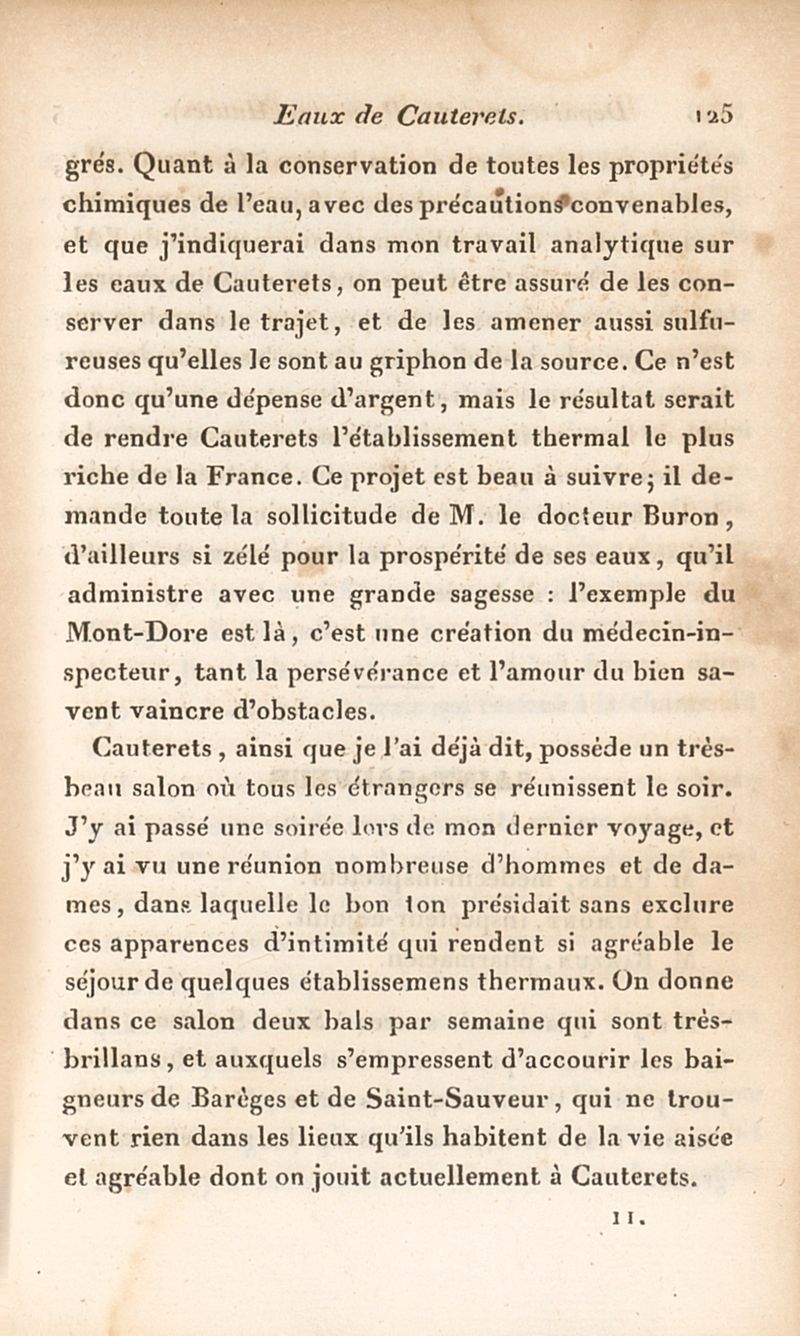 Eaux de Cauterets. 125

grés. Quant à la conservation de toutes les propriétés chimiques de l'eau, avec des précautions convenables, et que j'indiquerai dans mon travail analytique sur les eaux de Cauterets, on peut être assuré de les conserver dans le trajet, et de les amener aussi sulfureuses qu'elles le sont au griphon de la source. Ce n'est donc qu'une dépense d'argent, mais le résultat serait de rendre Cauterets l'établissement thermal le plus riche de la France. Ce projet est beau à suivre; il demande toute la sollicitude de M. le docteur Buron, d'ailleurs si zélé pour la prospérité de ses eaux, qu'il administre avec une grande sagesse : l'exemple du Mont-Dore est là, c'est une création du médecin-inspecteur, tant la persévérance et l'amour du bien savent vaincre d'obstacles.

Cauterets, ainsi que je l'ai déjà dit, possède un très-beau salon où tous les étrangers se réunissent le soir. J'y ai passé une soirée lors de mon dernier voyage, et j'y ai vu une réunion nombreuse d'hommes et de dames, dans laquelle le bon ton présidait sans exclure ces apparences d'intimité qui rendent si agréable le séjour de quelques établissemens thermaux. On donne dans ce salon deux bals par semaine qui sont très-brillans, et auxquels s'empressent d'accourir les baigneurs de Barèges et de Saint-Sauveur, qui ne trouvent rien dans les lieux qu'ils habitent de la vie aisée et agréable dont on jouit actuellement à Cauterets.

11.